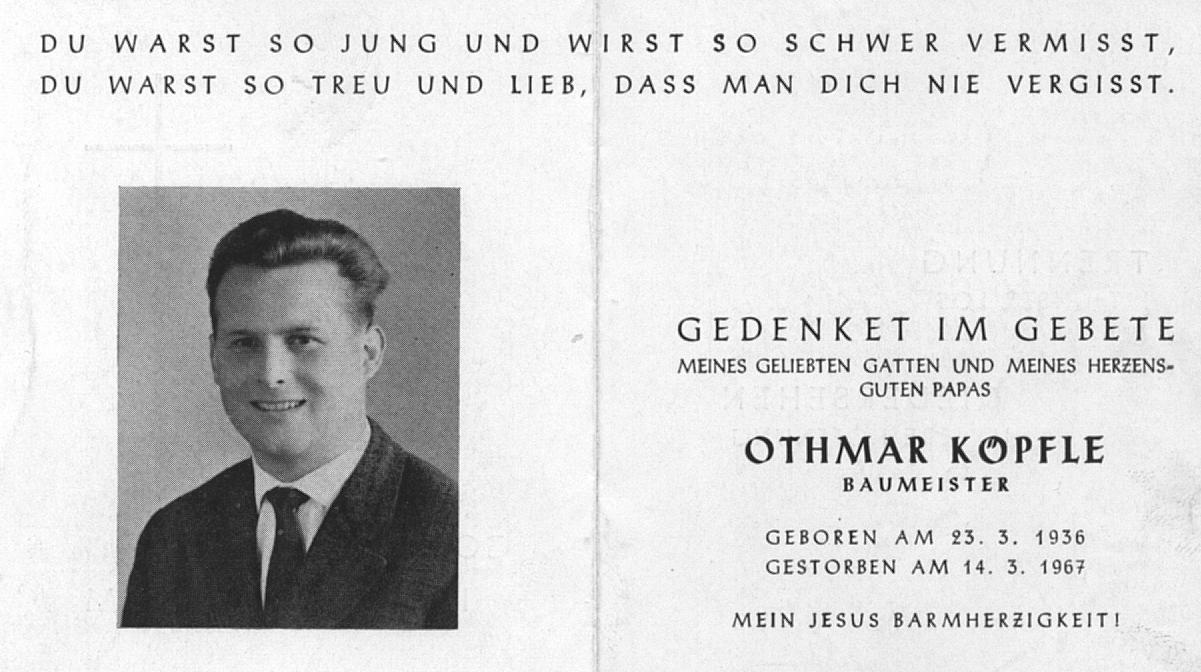 DU WARST SO JUNG UND WIRST SO SCHWER VERMISST,
DU WARST SO TREU UND LIEB, DASS MAN DICH NIE VERGISST.

GEDENKET IM GEBETE
MEINES GELIEBTEN GATTEN UND MEINES HERZENSGUTEN PAPAS

OTHMAR KÖPFLE
BAUMEISTER

GEBOREN AM 23. 3. 1936
GESTORBEN AM 14. 3. 1967

MEIN JESUS BARMHERZIGKEIT!